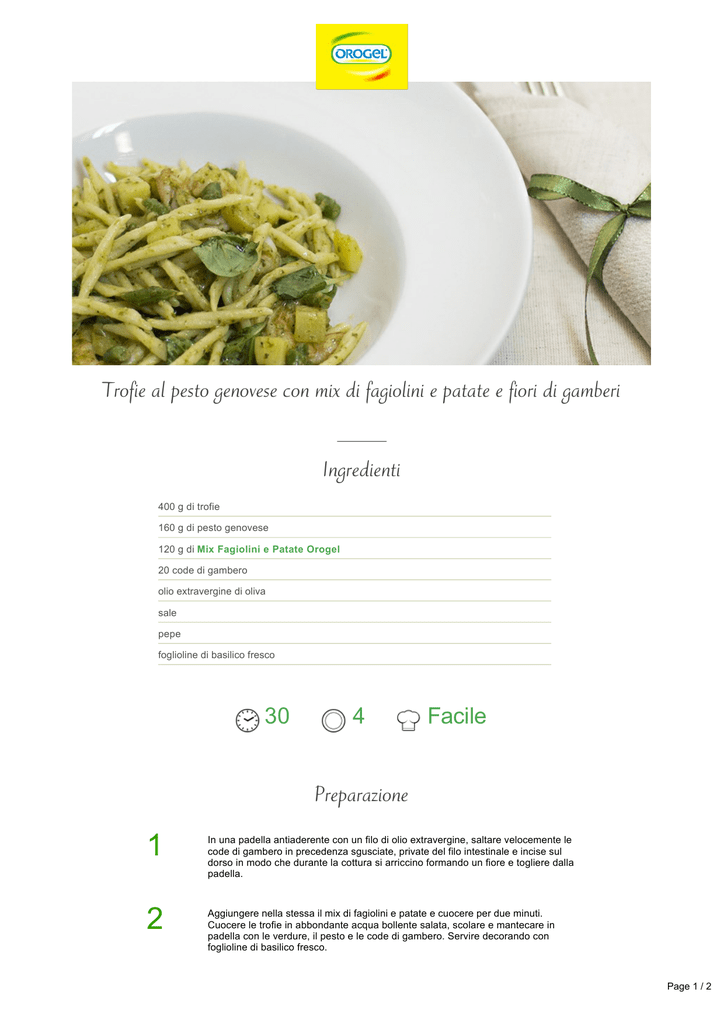 OROGEL

Trofie al pesto genovese con mix di fagiolini e patate e fiori di gamberi

Ingredienti

400 g di trofie

160 g di pesto genovese

120 g di Mix Fagiolini e Patate Orogel

20 code di gambero

olio extravergine di oliva

sale

pepe

foglioline di basilico fresco

30 4 Facile

Preparazione

1
In una padella antiaderente con un filo di olio extravergine, saltare velocemente le code di gambero in precedenza sgusciate, private del filo intestinale e incise sul dorso in modo che durante la cottura si arriccino formando un fiore e togliere dalla padella.

2
Aggiungere nella stessa il mix di fagiolini e patate e cuocere per due minuti. Cuocere le trofie in abbondante acqua bollente salata, scolare e mantecare in padella con le verdure, il pesto e le code di gambero. Servire decorando con foglioline di basilico fresco.

Page 1 / 2